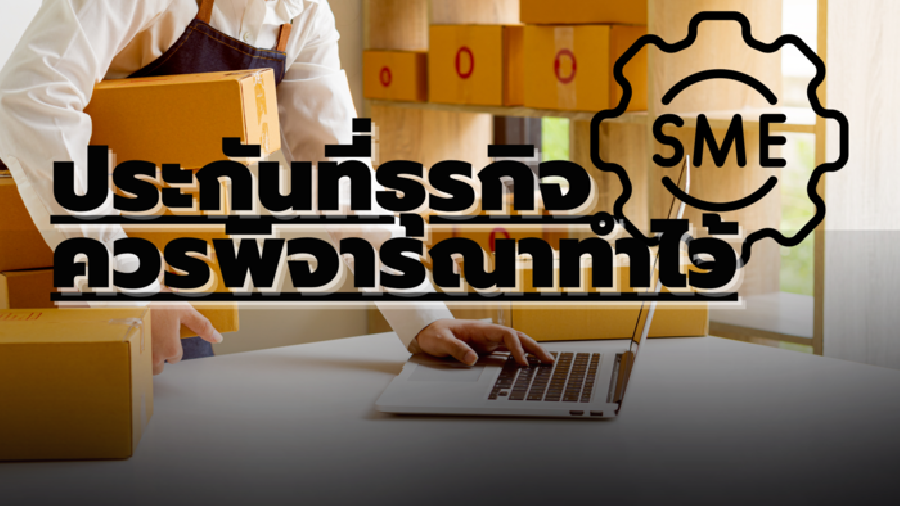 SME

ประกันที่ธุรกิจ
ควรพิจารณาทำไว้